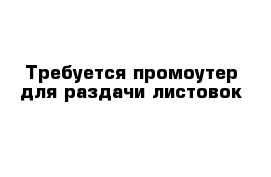 Требуется промоутер для раздачи листовок